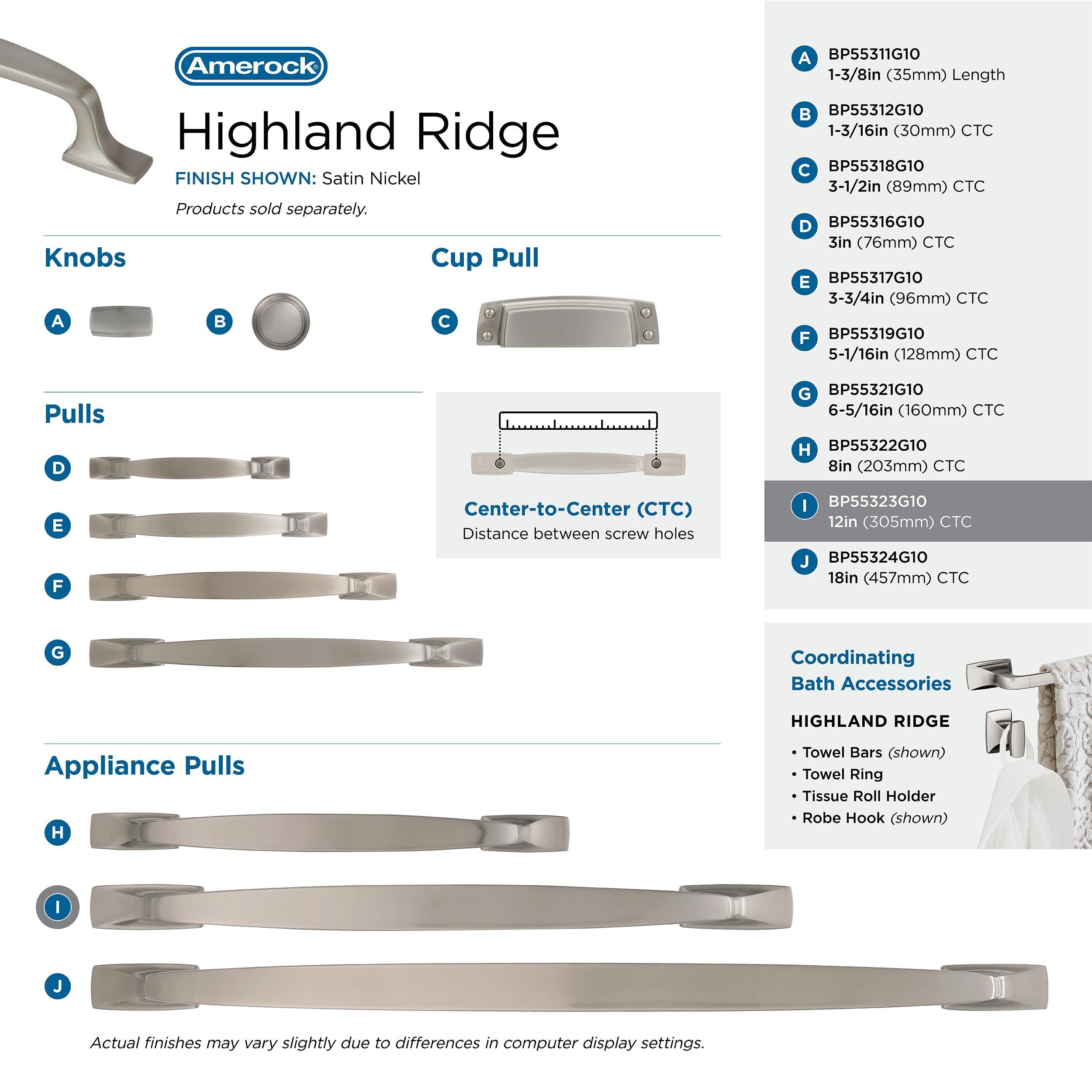 Amerock®

Highland Ridge

FINISH SHOWN: Satin Nickel

Products sold separately.

Knobs

A

B

Cup Pull

C

Pulls

D

E

F

G

Center-to-Center (CTC)
Distance between screw holes

Appliance Pulls

H

I

J

Actual finishes may vary slightly due to differences in computer display settings.

A BP55311G10
1-3/8in (35mm) Length

B BP55312G10
1-3/16in (30mm) CTC

C BP55318G10
3-1/2in (89mm) CTC

D BP55316G10
3in (76mm) CTC

E BP55317G10
3-3/4in (96mm) CTC

F BP55319G10
5-1/16in (128mm) CTC

G BP55321G10
6-5/16in (160mm) CTC

H BP55322G10
8in (203mm) CTC

I BP55323G10
12in (305mm) CTC

J BP55324G10
18in (457mm) CTC

Coordinating Bath Accessories

HIGHLAND RIDGE

• Towel Bars (shown)
• Towel Ring
• Tissue Roll Holder
• Robe Hook (shown)